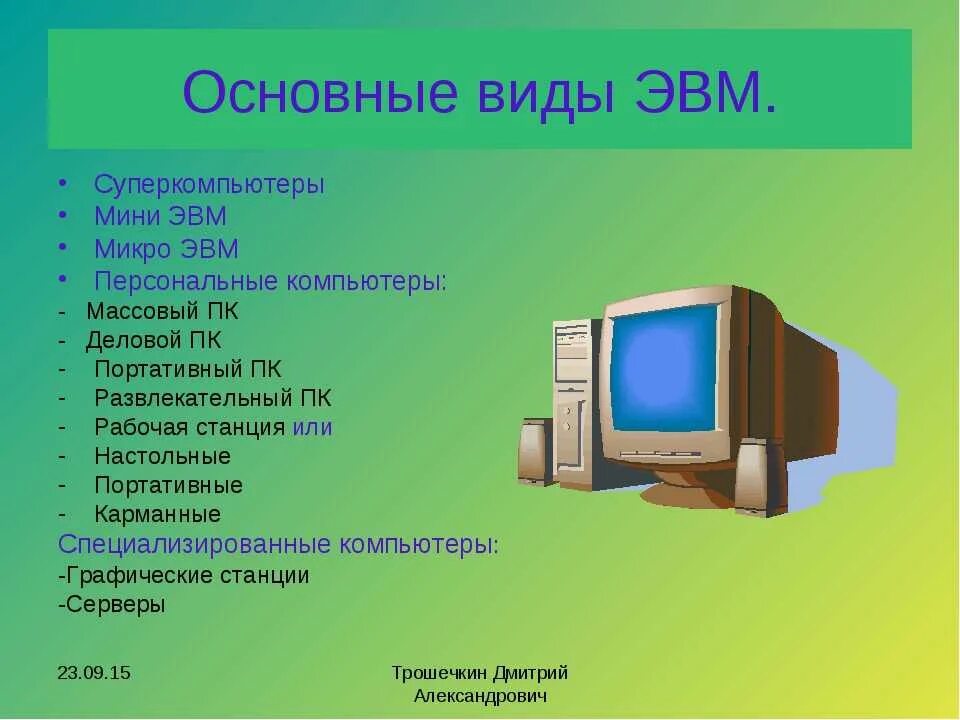 Основные виды ЭВМ.

• Суперкомпьютеры
• Мини ЭВМ
• Микро ЭВМ
• Персональные компьютеры:
- Массовый ПК
- Деловой ПК
- Портативный ПК
- Развлекательный ПК
- Рабочая станция или
- Настольные
- Портативные
- Карманные
Специализированные компьютеры:
-Графические станции
-Серверы

23.09.15

Трошечкин Дмитрий Александрович